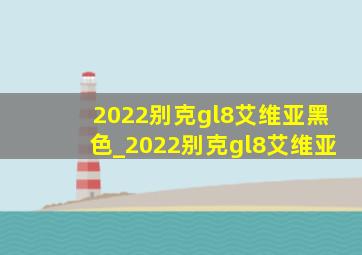 2022别克gl8艾维亚黑色_2022别克gl8艾维亚